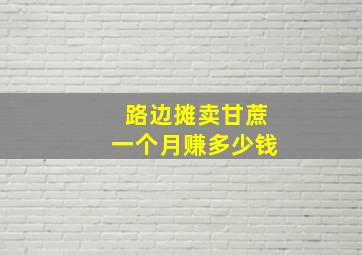 路边摊卖甘蔗
一个月赚多少钱